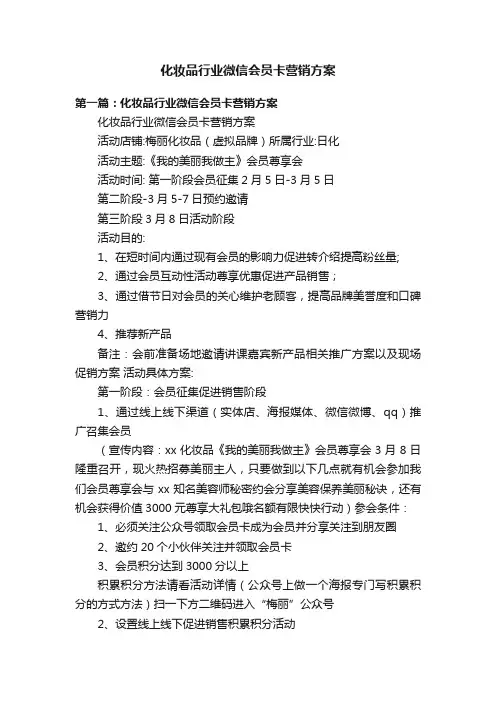 化妆品行业微信会员卡营销方案

第一篇：化妆品行业微信会员卡营销方案

化妆品行业微信会员卡营销方案

活动店铺:梅丽化妆品（虚拟品牌）所属行业:日化

活动主题:《我的美丽我做主》会员尊享会

活动时间: 第一阶段会员征集 2 月 5 日-3 月 5 日

第二阶段-3 月 5-7 日预约邀请

第三阶段 3 月 8 日活动阶段

活动目的:

1、在短时间内通过现有会员的影响力促进转介绍提高粉丝量;

2、通过会员互动性活动尊享优惠促进产品销售；

3、通过借节日对会员的关心维护老顾客，提高品牌美誉度和口碑营销力

4、推荐新产品

备注：会前准备场地邀请讲课嘉宾新产品相关推广方案以及现场促销方案 活动具体方案:

第一阶段：会员征集促进销售阶段

1、通过线上线下渠道（实体店、海报媒体、微信微博、qq）推广召集会员

（宣传内容：xx 化妆品《我的美丽我做主》会员尊享会 3 月 8 日隆重召开，现火热招募美丽主人，只要做到以下几点就有机会参加我们会员尊享会与 xx 知名美容师秘密约会分享美容保养美丽秘诀，还有机会获得价值 3000 元尊享大礼包哦名额有限快快行动）参会条件：

1、必须关注公众号领取会员卡成为会员并分享关注到朋友圈

2、邀约 20 个小伙伴关注并领取会员卡

3、会员积分达到 3000 分以上

积累积分方法请看活动详情（公众号上做一个海报专门写积累积分的方式方法）扫一下方二维码进入“梅丽”公众号

2、设置线上线下促进销售积累积分活动